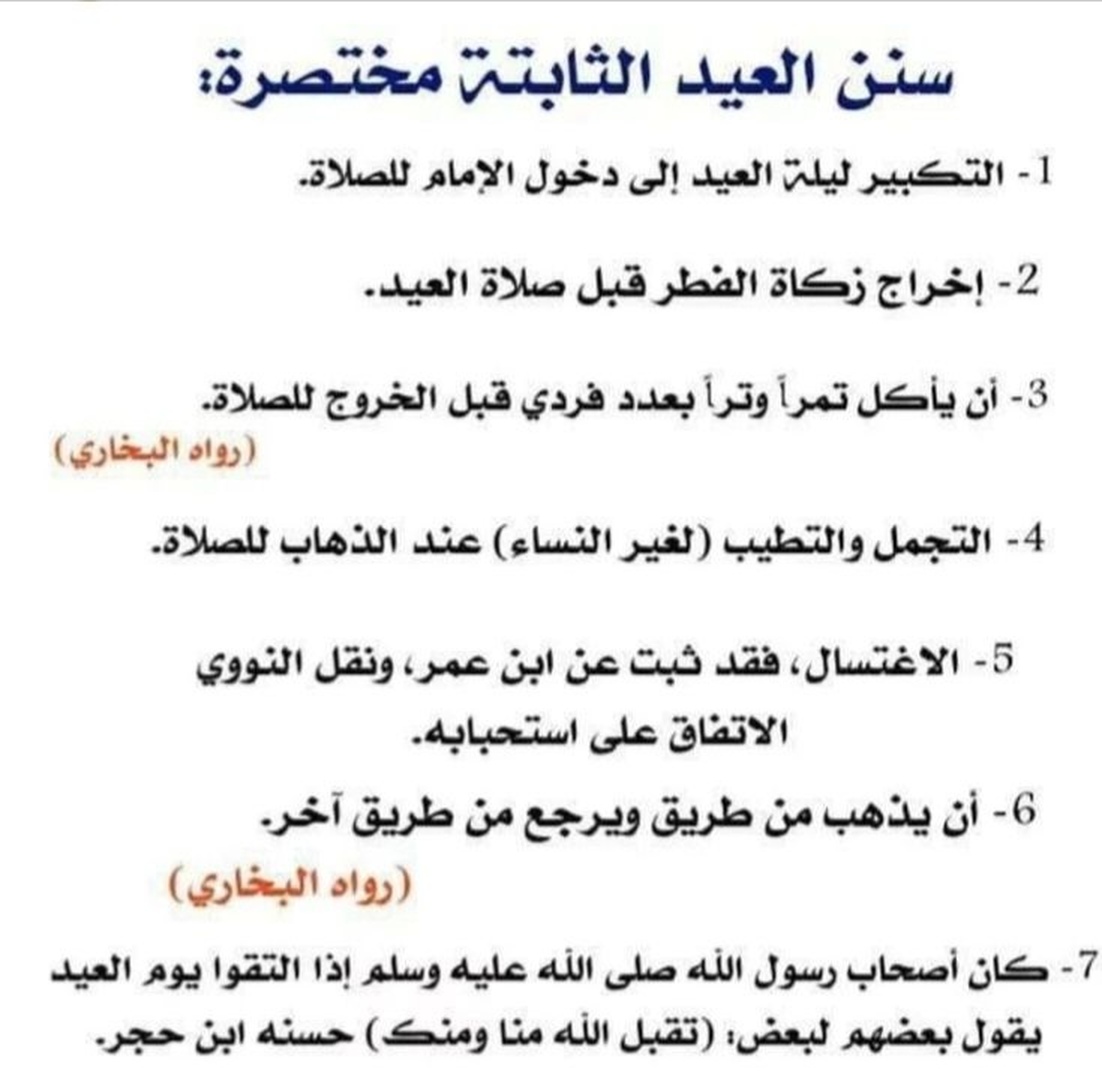 سنن العيد الثابتة مختصرة:

1- التكبير ليلة العيد إلى دخول الإمام للصلاة.

2- إخراج زكاة الفطر قبل صلاة العيد.

3- أن يأكل تمراً وتراً بعدد فردي قبل الخروج للصلاة.
(رواه البخاري)

4- التجمل والتطيب (لغير النساء) عند الذهاب للصلاة.

5- الاغتسال، فقد ثبت عن ابن عمر، ونقل النووي الاتفاق على استحبابه.

6- أن يذهب من طريق ويرجع من طريق آخر.
(رواه البخاري)

7- كان أصحاب رسول الله صلى الله عليه وسلم إذا التقوا يوم العيد يقول بعضهم لبعض: (تقبل الله منا ومنك) حسنه ابن حجر.